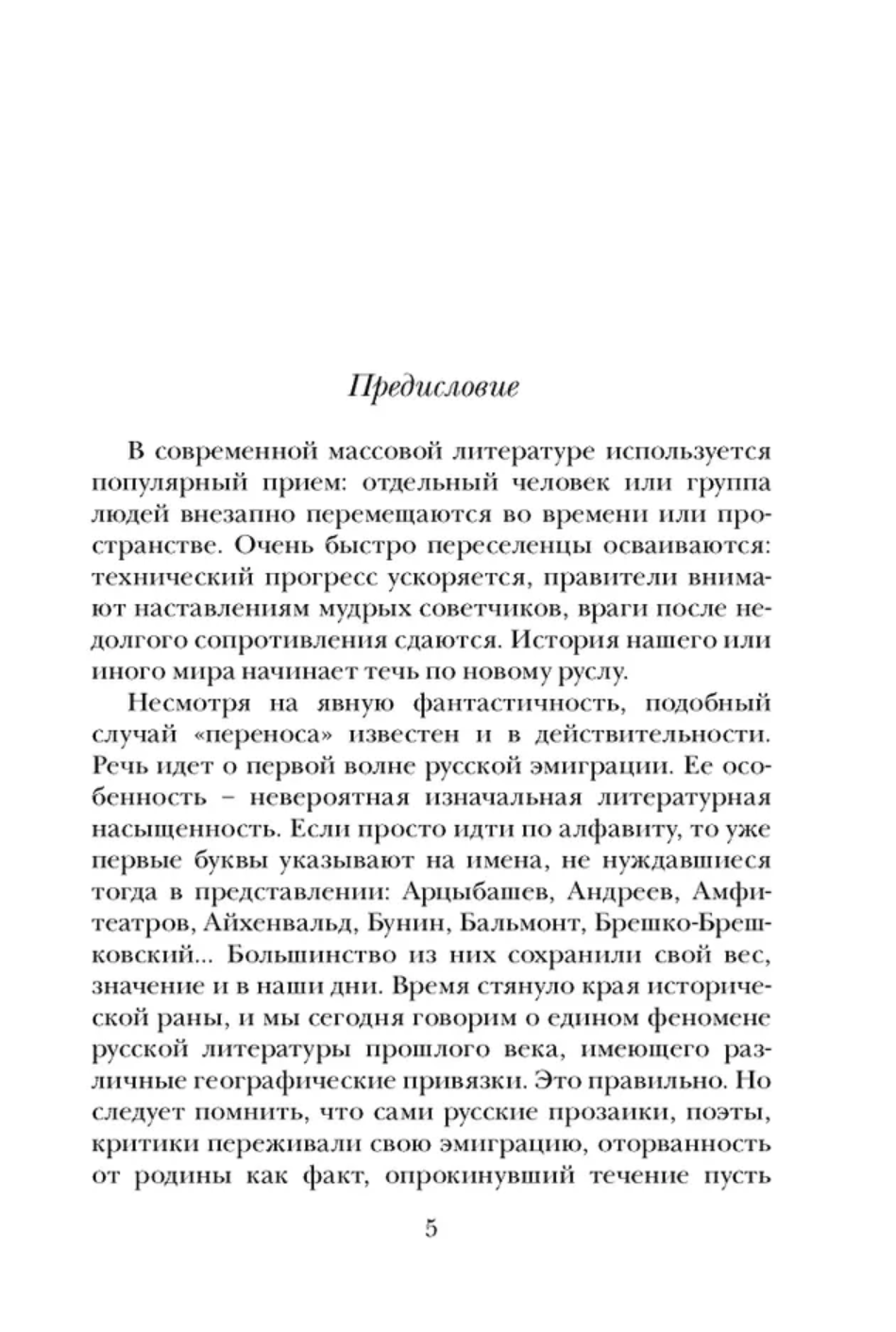 Предисловие

В современной массовой литературе используется популярный прием: отдельный человек или группа людей внезапно перемещаются во времени или пространстве. Очень быстро переселенцы осваиваются: технический прогресс ускоряется, правители внимают наставлениям мудрых советчиков, враги после недолгого сопротивления сдаются. История нашего или иного мира начинает течь по новому руслу.

Несмотря на явную фантастичность, подобный случай «переноса» известен и в действительности. Речь идет о первой волне русской эмиграции. Ее особенность – невероятная изначальная литературная насыщенность. Если просто идти по алфавиту, то уже первые буквы указывают на имена, не нуждавшиеся тогда в представлении: Арцыбашев, Андреев, Амфитеатров, Айхенвальд, Бунин, Бальмонт, Брешко-Брешковский... Большинство из них сохранили свой вес, значение и в наши дни. Время стянуло края исторической раны, и мы сегодня говорим о едином феномене русской литературы прошлого века, имеющего различные географические привязки. Это правильно. Но следует помнить, что сами русские прозаики, поэты, критики переживали свою эмиграцию, оторванность от родины как факт, опрокинувший течение пусть

5